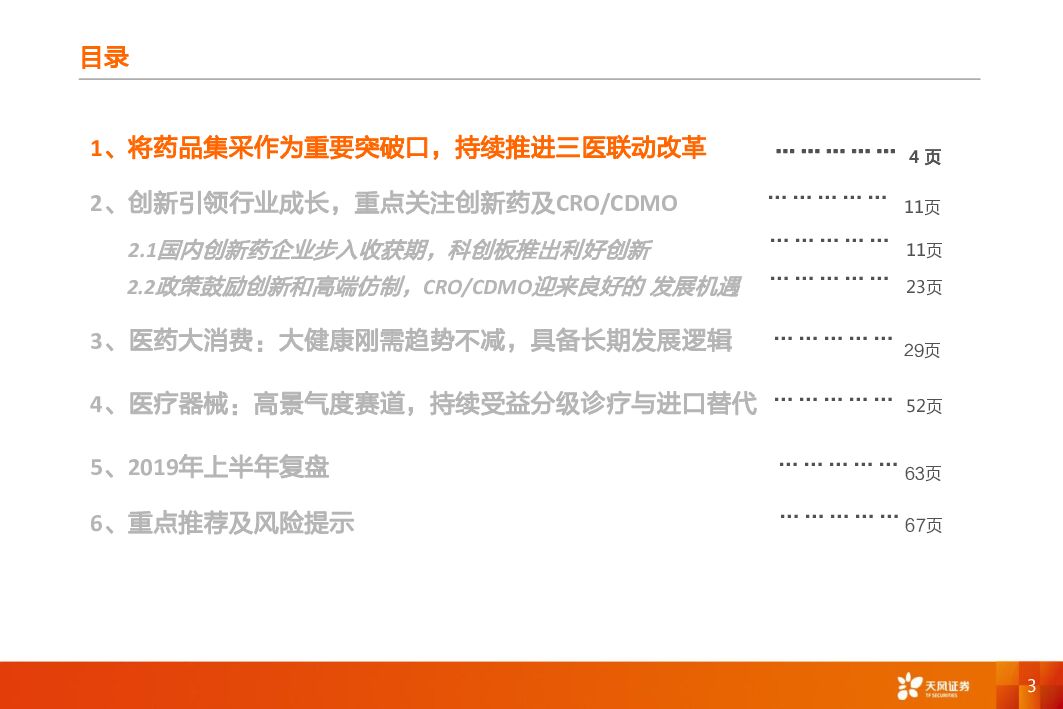 目录

1、将药品集采作为重要突破口，持续推进三医联动改革 4页

2、创新引领行业成长，重点关注创新药及CRO/CDMO 11页

2.1国内创新药企业步入收获期，科创板推出利好创新 11页

2.2政策鼓励创新和高端仿制，CRO/CDMO迎来良好的 发展机遇 23页

3、医药大消费：大健康刚需趋势不减，具备长期发展逻辑 29页

4、医疗器械：高景气度赛道，持续受益分级诊疗与进口替代 52页

5、2019年上半年复盘 63页

6、重点推荐及风险提示 67页

天风证券

3